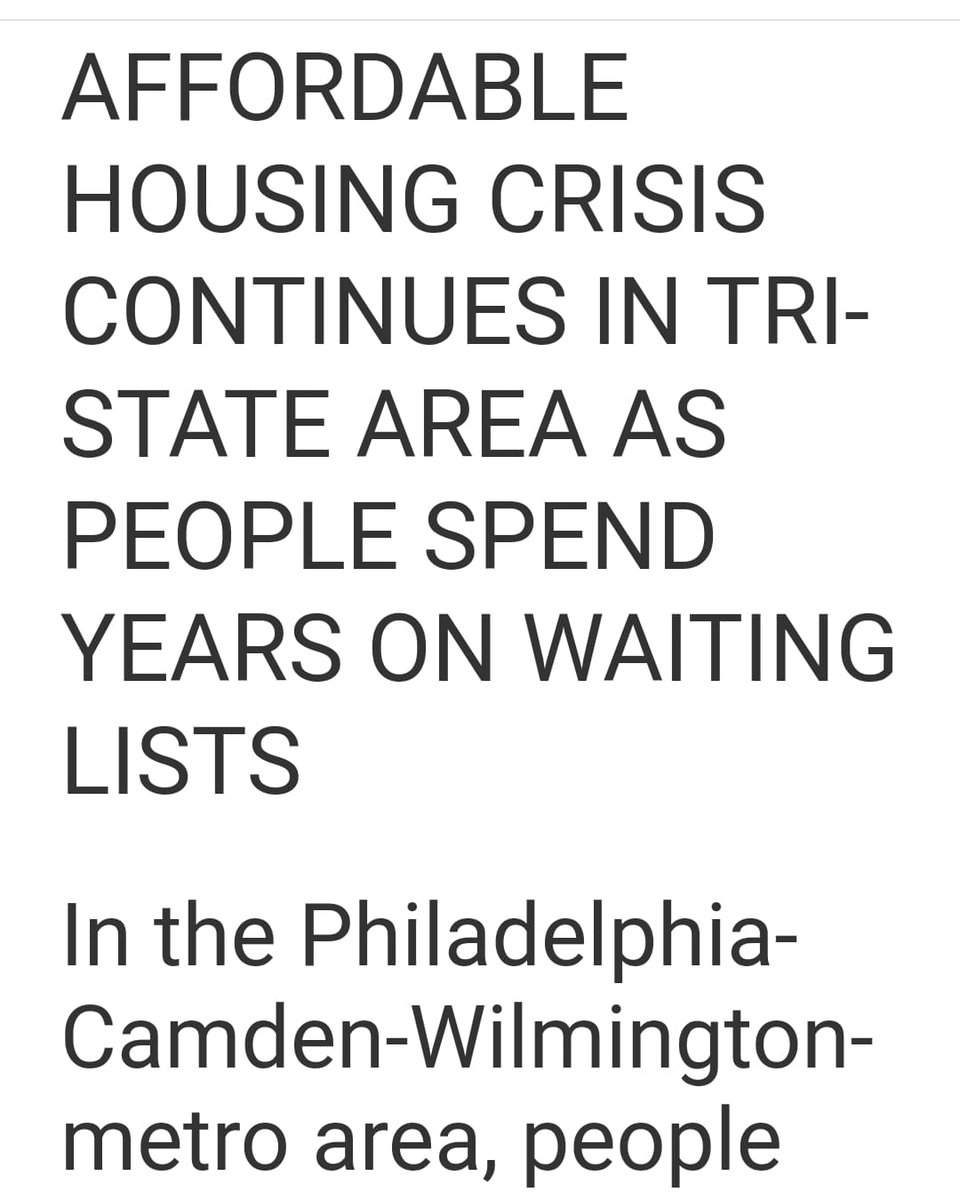 AFFORDABLE HOUSING CRISIS CONTINUES IN TRI-STATE AREA AS PEOPLE SPEND YEARS ON WAITING LISTS

In the Philadelphia-Camden-Wilmington-metro area, people